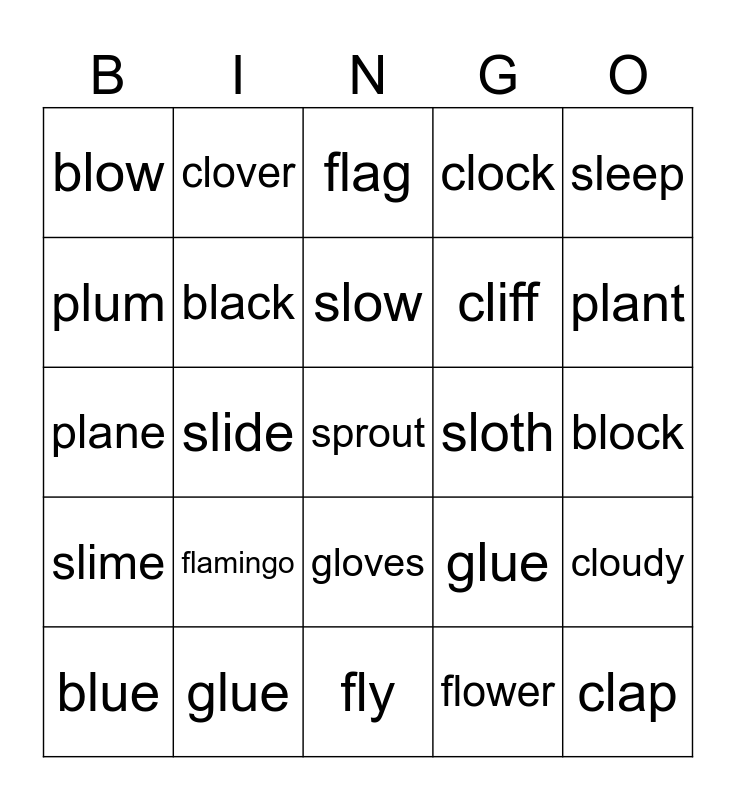 | B | I | N | G | O |
|---|---|---|---|---|
| blow | clover | flag | clock | sleep |
| plum | black | slow | cliff | plant |
| plane | slide | sprout | sloth | block |
| slime | flamingo | gloves | glue | cloudy |
| blue | glue | fly | flower | clap |